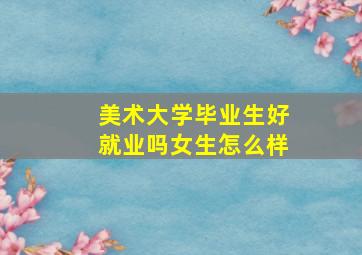 美术大学毕业生好就业吗女生怎么样